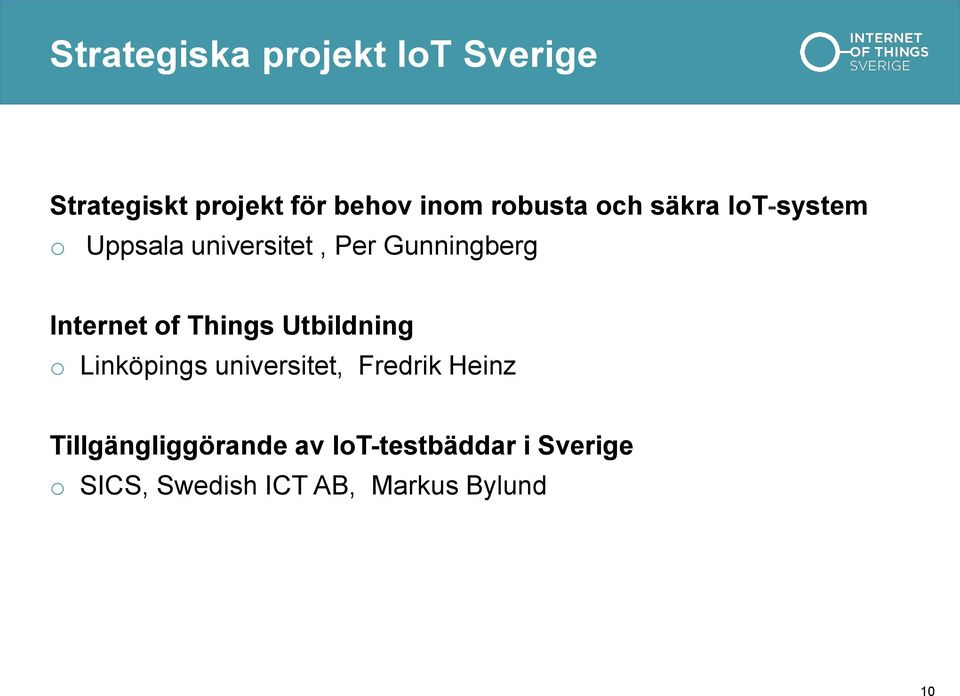 Strategiska projekt IoT Sverige

INTERNET OF THINGS SVERIGE

Strategiskt projekt för behov inom robusta och säkra IoT-system
o Uppsala universitet , Per Gunningberg

Internet of Things Utbildning
o Linköpings universitet, Fredrik Heinz

Tillgängliggörande av IoT-testbäddar i Sverige
o SICS, Swedish ICT AB, Markus Bylund

10